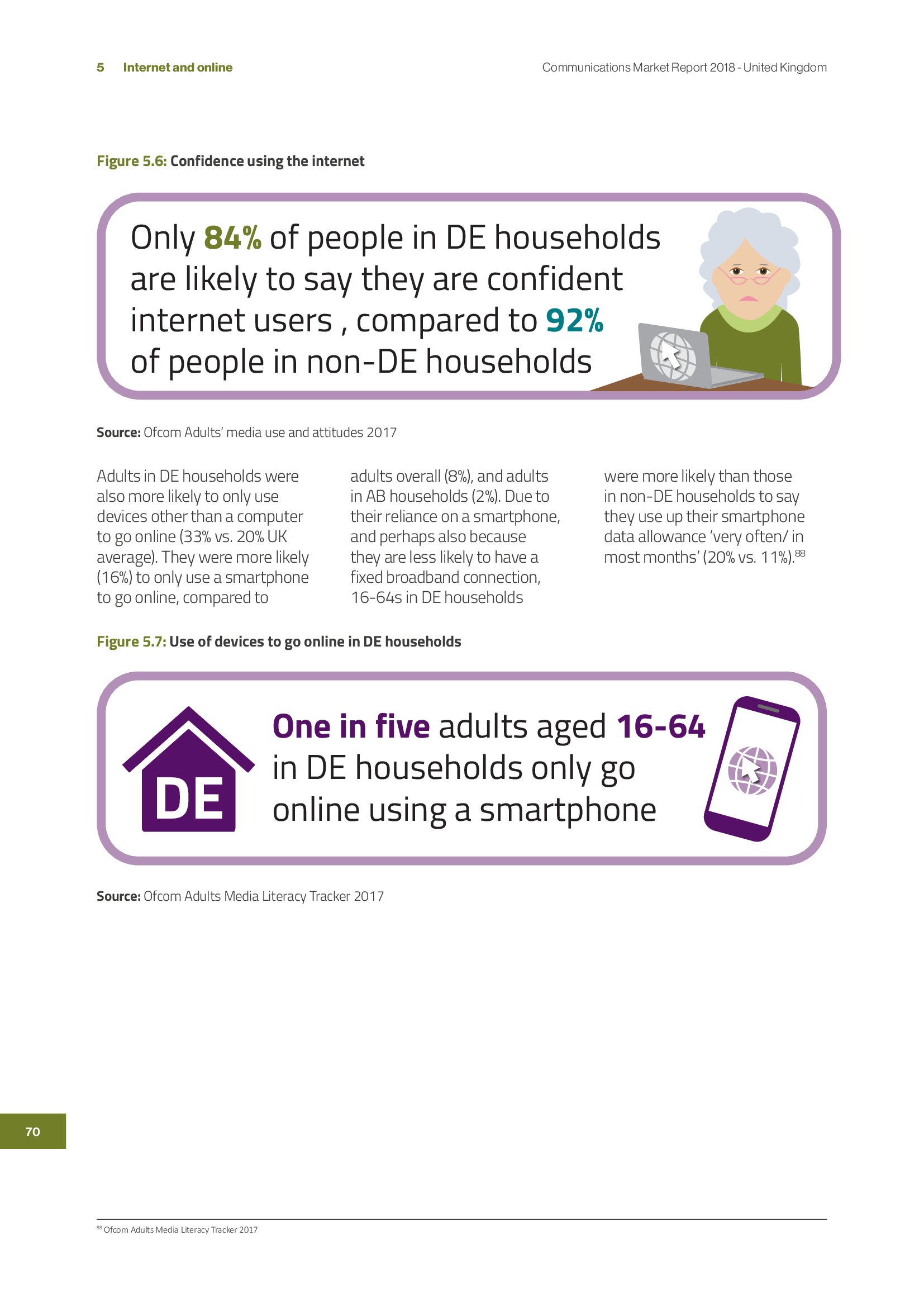 5 Internet and online

Communications Market Report 2018 - United Kingdom

Figure 5.6: Confidence using the internet

Only 84% of people in DE households are likely to say they are confident internet users , compared to 92% of people in non-DE households

Source: Ofcom Adults' media use and attitudes 2017

Adults in DE households were also more likely to only use devices other than a computer to go online (33% vs. 20% UK average). They were more likely (16%) to only use a smartphone to go online, compared to adults overall (8%), and adults in AB households (2%). Due to their reliance on a smartphone, and perhaps also because they are less likely to have a fixed broadband connection, 16-64s in DE households were more likely than those in non-DE households to say they use up their smartphone data allowance 'very often/ in most months' (20% vs. 11%).$^{88}$

Figure 5.7: Use of devices to go online in DE households

DE

One in five adults aged 16-64 in DE households only go online using a smartphone

Source: Ofcom Adults Media Literacy Tracker 2017

70

$^{88}$ Ofcom Adults Media Literacy Tracker 2017